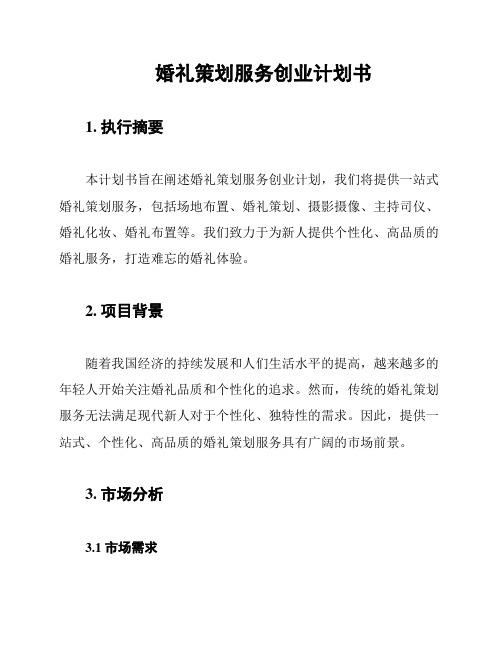 婚礼策划服务创业计划书

1. 执行摘要

本计划书旨在阐述婚礼策划服务创业计划，我们将提供一站式婚礼策划服务，包括场地布置、婚礼策划、摄影摄像、主持司仪、婚礼化妆、婚礼布置等。我们致力于为新人提供个性化、高品质的婚礼服务，打造难忘的婚礼体验。

2. 项目背景

随着我国经济的持续发展和人们生活水平的提高，越来越多的年轻人开始关注婚礼品质和个性化的追求。然而，传统的婚礼策划服务无法满足现代新人对于个性化、独特性的需求。因此，提供一站式、个性化、高品质的婚礼策划服务具有广阔的市场前景。

3. 市场分析

3.1 市场需求